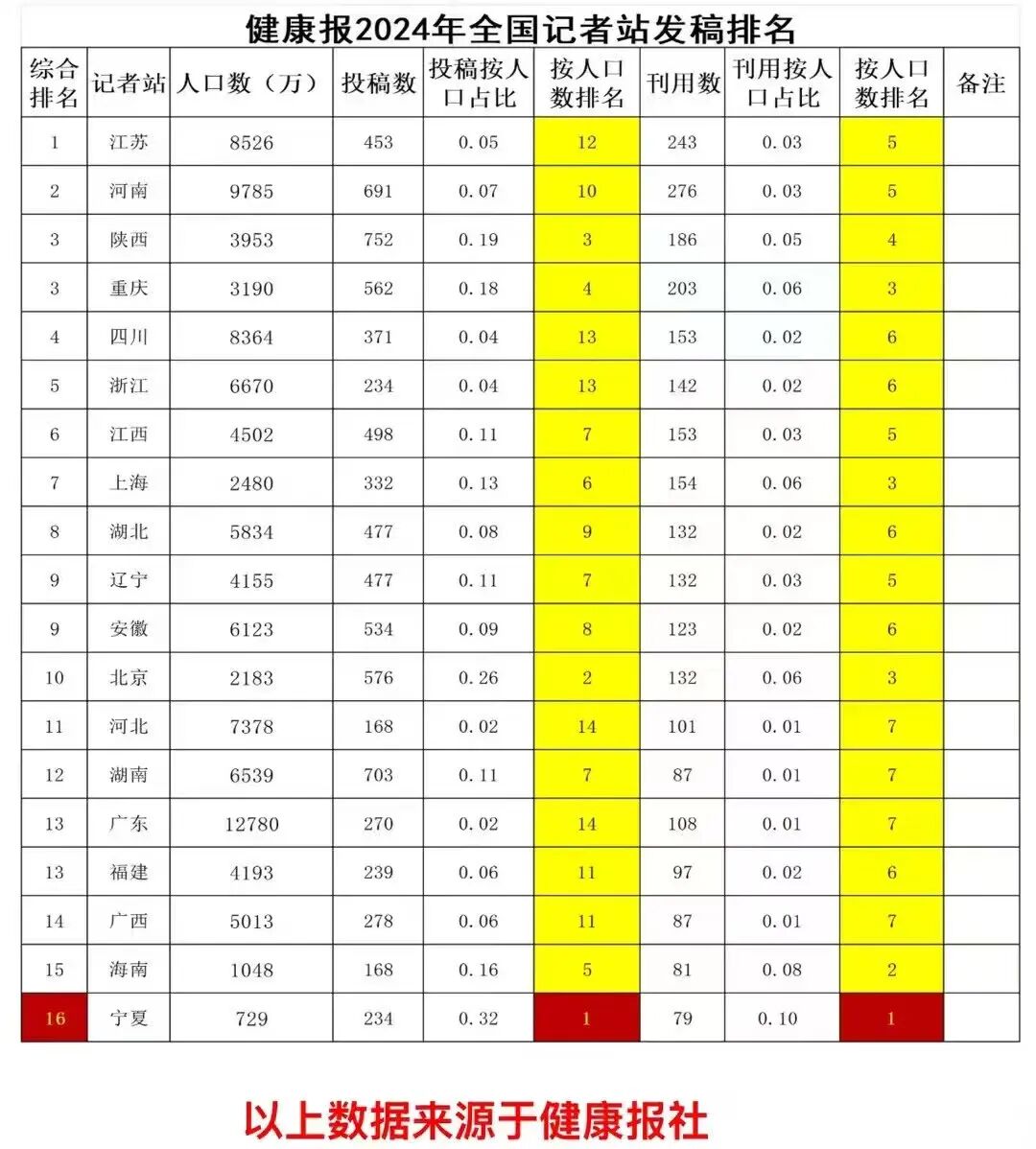 健康报2024年全国记者站发稿排名

| 综合排名 | 记者站 | 人口数（万） | 投稿数 | 投稿按人口占比 | 按人口数排名 | 刊用数 | 刊用按人口占比 | 按人口数排名 | 备注 |
|---|---|---|---|---|---|---|---|---|---|
| 1 | 江苏 | 8526 | 453 | 0.05 | 12 | 243 | 0.03 | 5 | |
| 2 | 河南 | 9785 | 691 | 0.07 | 10 | 276 | 0.03 | 5 | |
| 3 | 陕西 | 3953 | 752 | 0.19 | 3 | 186 | 0.05 | 4 | |
| 3 | 重庆 | 3190 | 562 | 0.18 | 4 | 203 | 0.06 | 3 | |
| 4 | 四川 | 8364 | 371 | 0.04 | 13 | 153 | 0.02 | 6 | |
| 5 | 浙江 | 6670 | 234 | 0.04 | 13 | 142 | 0.02 | 6 | |
| 6 | 江西 | 4502 | 498 | 0.11 | 7 | 153 | 0.03 | 5 | |
| 7 | 上海 | 2480 | 332 | 0.13 | 6 | 154 | 0.06 | 3 | |
| 8 | 湖北 | 5834 | 477 | 0.08 | 9 | 132 | 0.02 | 6 | |
| 9 | 辽宁 | 4155 | 477 | 0.11 | 7 | 132 | 0.03 | 5 | |
| 9 | 安徽 | 6123 | 534 | 0.09 | 8 | 123 | 0.02 | 6 | |
| 10 | 北京 | 2183 | 576 | 0.26 | 2 | 132 | 0.06 | 3 | |
| 11 | 河北 | 7378 | 168 | 0.02 | 14 | 101 | 0.01 | 7 | |
| 12 | 湖南 | 6539 | 703 | 0.11 | 7 | 87 | 0.01 | 7 | |
| 13 | 广东 | 12780 | 270 | 0.02 | 14 | 108 | 0.01 | 7 | |
| 13 | 福建 | 4193 | 239 | 0.06 | 11 | 97 | 0.02 | 6 | |
| 14 | 广西 | 5013 | 278 | 0.06 | 11 | 87 | 0.01 | 7 | |
| 15 | 海南 | 1048 | 168 | 0.16 | 5 | 81 | 0.08 | 2 | |
| 16 | 宁夏 | 729 | 234 | 0.32 | 1 | 79 | 0.10 | 1 | |

以上数据来源于健康报社